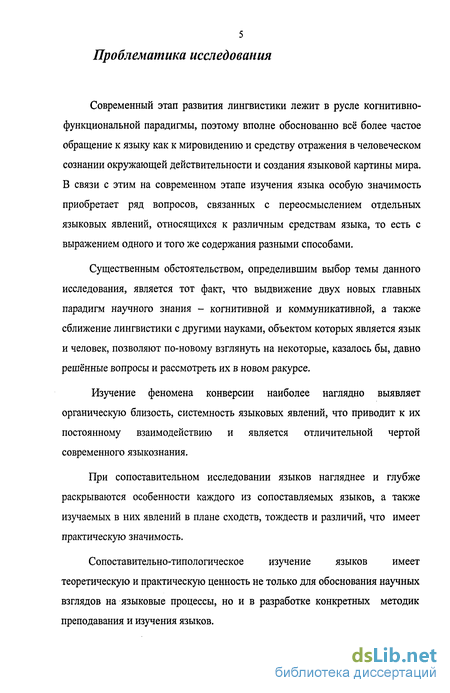 5

Проблематика исследования

Современный этап развития лингвистики лежит в русле когнитивно-функциональной парадигмы, поэтому вполне обоснованно всё более частое обращение к языку как к мировидению и средству отражения в человеческом сознании окружающей действительности и создания языковой картины мира. В связи с этим на современном этапе изучения языка особую значимость приобретает ряд вопросов, связанных с переосмыслением отдельных языковых явлений, относящихся к различным средствам языка, то есть с выражением одного и того же содержания разными способами.

Существенным обстоятельством, определившим выбор темы данного исследования, является тот факт, что выдвижение двух новых главных парадигм научного знания – когнитивной и коммуникативной, а также сближение лингвистики с другими науками, объектом которых является язык и человек, позволяют по-новому взглянуть на некоторые, казалось бы, давно решённые вопросы и рассмотреть их в новом ракурсе.

Изучение феномена конверсии наиболее наглядно выявляет органическую близость, системность языковых явлений, что приводит к их постоянному взаимодействию и является отличительной чертой современного языкознания.

При сопоставительном исследовании языков нагляднее и глубже раскрываются особенности каждого из сопоставляемых языков, а также изучаемых в них явлений в плане сходств, тождеств и различий, что имеет практическую значимость.

Сопоставительно-типологическое изучение языков имеет теоретическую и практическую ценность не только для обоснования научных взглядов на языковые процессы, но и в разработке конкретных методик преподавания и изучения языков.

dsLib.net
библиотека диссертаций